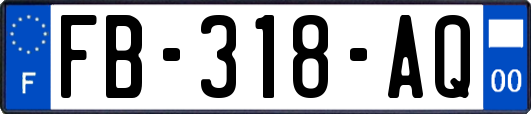 F
FB-318-AQ
00